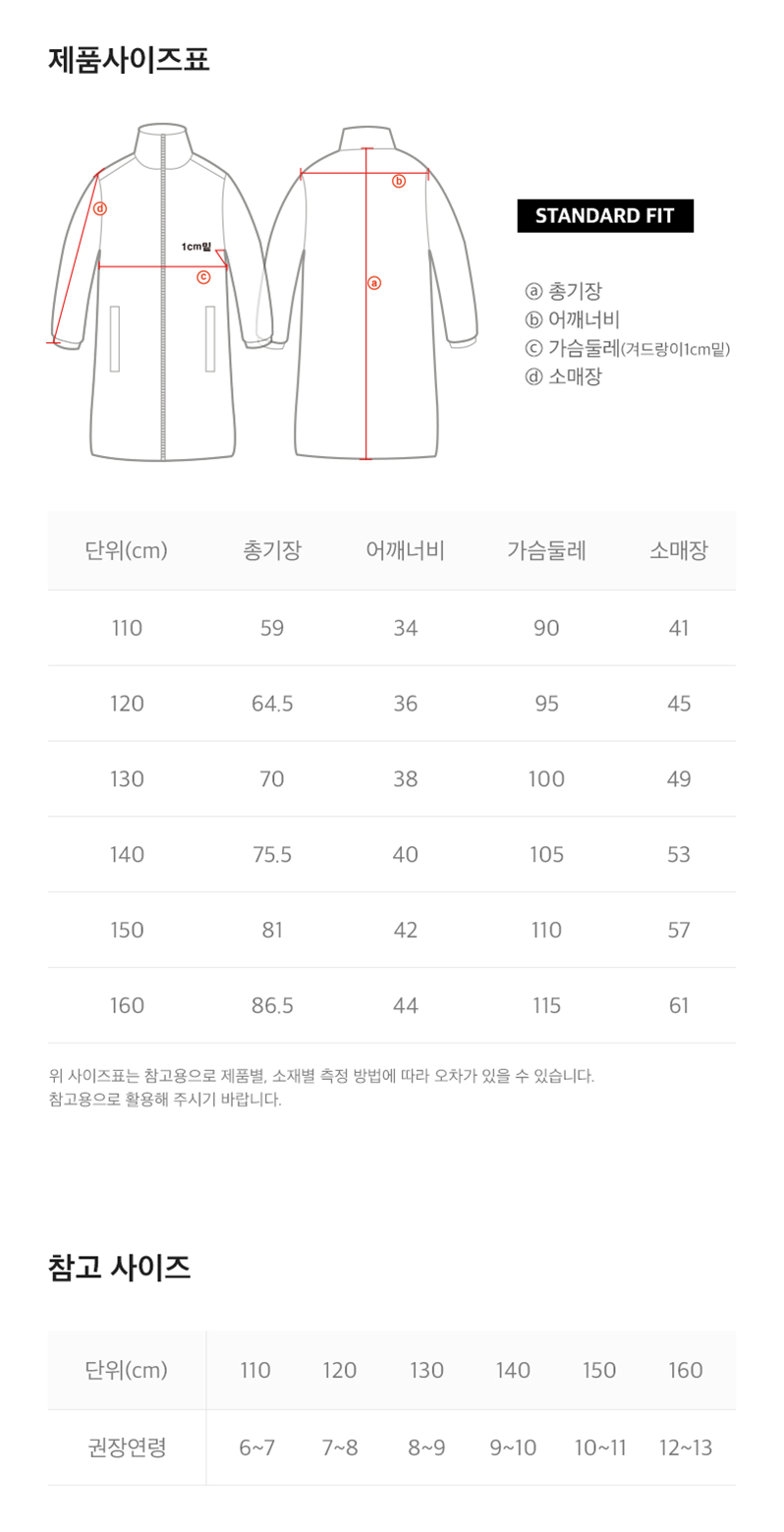 제품사이즈표

ⓓ
1cm밑
ⓒ
ⓑ
ⓐ

STANDARD FIT

ⓐ 총기장
ⓑ 어깨너비
ⓒ 가슴둘레(겨드랑이1cm밑)
ⓓ 소매장

| 단위(cm) | 총기장 | 어깨너비 | 가슴둘레 | 소매장 |
|---|---|---|---|---|
| 110 | 59 | 34 | 90 | 41 |
| 120 | 64.5 | 36 | 95 | 45 |
| 130 | 70 | 38 | 100 | 49 |
| 140 | 75.5 | 40 | 105 | 53 |
| 150 | 81 | 42 | 110 | 57 |
| 160 | 86.5 | 44 | 115 | 61 |

위 사이즈표는 참고용으로 제품별, 소재별 측정 방법에 따라 오차가 있을 수 있습니다.
참고용으로 활용해 주시기 바랍니다.

참고 사이즈

| 단위(cm) | 110 | 120 | 130 | 140 | 150 | 160 |
|---|---|---|---|---|---|---|
| 권장연령 | 6~7 | 7~8 | 8~9 | 9~10 | 10~11 | 12~13 |